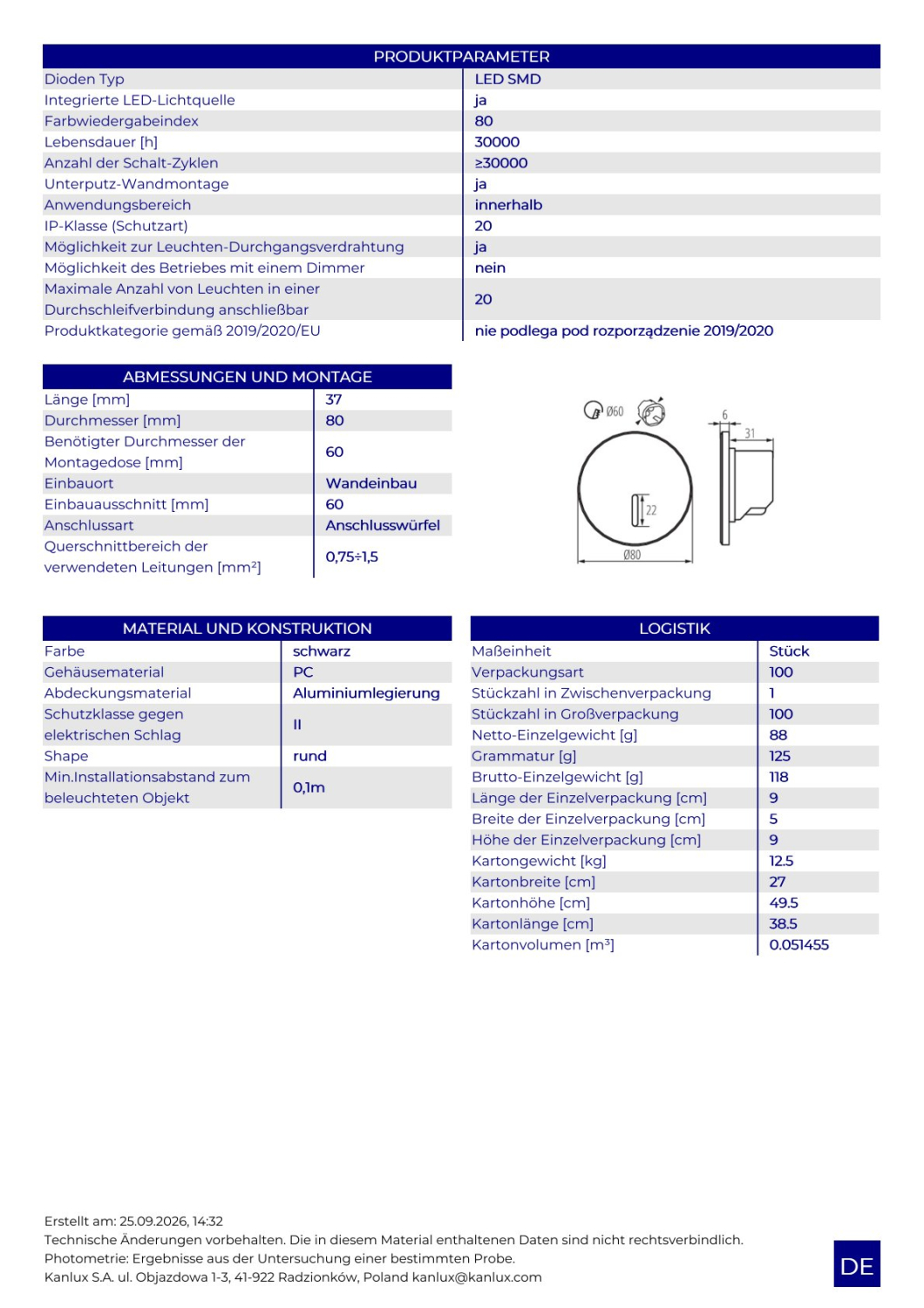 | PRODUKTPARAMETER | |
|---|---|
| Dioden Typ | LED SMD |
| Integrierte LED-Lichtquelle | ja |
| Farbwiedergabeindex | 80 |
| Lebensdauer [h] | 30000 |
| Anzahl der Schalt-Zyklen | ≥30000 |
| Unterputz-Wandmontage | ja |
| Anwendungsbereich | innerhalb |
| IP-Klasse (Schutzart) | 20 |
| Möglichkeit zur Leuchten-Durchgangsverdrahtung | ja |
| Möglichkeit des Betriebes mit einem Dimmer | nein |
| Maximale Anzahl von Leuchten in einer Durchschleifverbindung anschließbar | 20 |
| Produktkategorie gemäß 2019/2020/EU | nie podlega pod rozporządzenie 2019/2020 |

| ABMESSUNGEN UND MONTAGE | |
|---|---|
| Länge [mm] | 37 |
| Durchmesser [mm] | 80 |
| Benötigter Durchmesser der Montagedose [mm] | 60 |
| Einbauort | Wandeinbau |
| Einbauausschnitt [mm] | 60 |
| Anschlussart | Anschlusswürfel |
| Querschnittbereich der verwendeten Leitungen [mm²] | 0,75÷1,5 |

Ø60
6
31
22
Ø80

| MATERIAL UND KONSTRUKTION | |
|---|---|
| Farbe | schwarz |
| Gehäusematerial | PC |
| Abdeckungsmaterial | Aluminiumlegierung |
| Schutzklasse gegen elektrischen Schlag | II |
| Shape | rund |
| Min.Installationsabstand zum beleuchteten Objekt | 0,1m |

| LOGISTIK | |
|---|---|
| Maßeinheit | Stück |
| Verpackungsart | 100 |
| Stückzahl in Zwischenverpackung | 1 |
| Stückzahl in Großverpackung | 100 |
| Netto-Einzelgewicht [g] | 88 |
| Grammatur [g] | 125 |
| Brutto-Einzelgewicht [g] | 118 |
| Länge der Einzelverpackung [cm] | 9 |
| Breite der Einzelverpackung [cm] | 5 |
| Höhe der Einzelverpackung [cm] | 9 |
| Kartongewicht [kg] | 12.5 |
| Kartonbreite [cm] | 27 |
| Kartonhöhe [cm] | 49.5 |
| Kartonlänge [cm] | 38.5 |
| Kartonvolumen [m³] | 0.051455 |

Erstellt am: 25.09.2026, 14:32
Technische Änderungen vorbehalten. Die in diesem Material enthaltenen Daten sind nicht rechtsverbindlich.
Photometrie: Ergebnisse aus der Untersuchung einer bestimmten Probe.
Kanlux S.A. ul. Objazdowa 1-3, 41-922 Radzionków, Poland kanlux@kanlux.com

DE